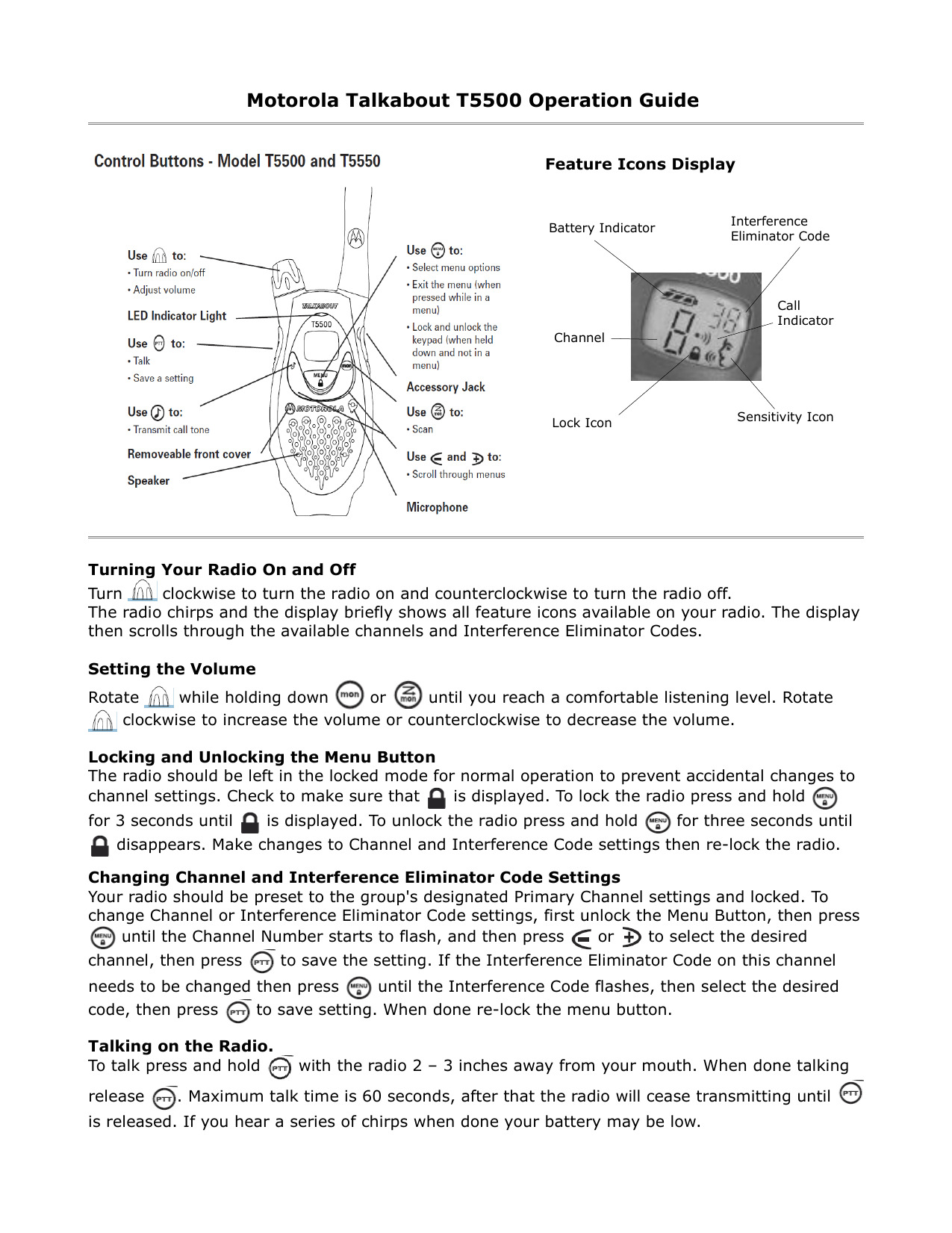 Motorola Talkabout T5500 Operation Guide

Control Buttons - Model T5500 and T5550

Use to:
• Turn radio on/off
• Adjust volume

LED Indicator Light

Use to:
• Talk
• Save a setting

Use to:
• Transmit call tone

Removeable front cover

Speaker

TALKABOUT
T5500
MENU
mon
MOTOROLA

Use to:
• Select menu options
• Exit the menu (when pressed while in a menu)
• Lock and unlock the keypad (when held down and not in a menu)

Accessory Jack

Use to:
• Scan

Use and to:
• Scroll through menus

Microphone

Feature Icons Display

Battery Indicator

Interference Eliminator Code

Call Indicator

Channel

Lock Icon

Sensitivity Icon

Turning Your Radio On and Off
Turn clockwise to turn the radio on and counterclockwise to turn the radio off.
The radio chirps and the display briefly shows all feature icons available on your radio. The display then scrolls through the available channels and Interference Eliminator Codes.

Setting the Volume
Rotate while holding down or until you reach a comfortable listening level. Rotate clockwise to increase the volume or counterclockwise to decrease the volume.

Locking and Unlocking the Menu Button
The radio should be left in the locked mode for normal operation to prevent accidental changes to channel settings. Check to make sure that is displayed. To lock the radio press and hold for 3 seconds until is displayed. To unlock the radio press and hold for three seconds until disappears. Make changes to Channel and Interference Code settings then re-lock the radio.

Changing Channel and Interference Eliminator Code Settings
Your radio should be preset to the group's designated Primary Channel settings and locked. To change Channel or Interference Eliminator Code settings, first unlock the Menu Button, then press until the Channel Number starts to flash, and then press or to select the desired channel, then press to save the setting. If the Interference Eliminator Code on this channel needs to be changed then press until the Interference Code flashes, then select the desired code, then press to save setting. When done re-lock the menu button.

Talking on the Radio.
To talk press and hold with the radio 2 – 3 inches away from your mouth. When done talking release . Maximum talk time is 60 seconds, after that the radio will cease transmitting until is released. If you hear a series of chirps when done your battery may be low.